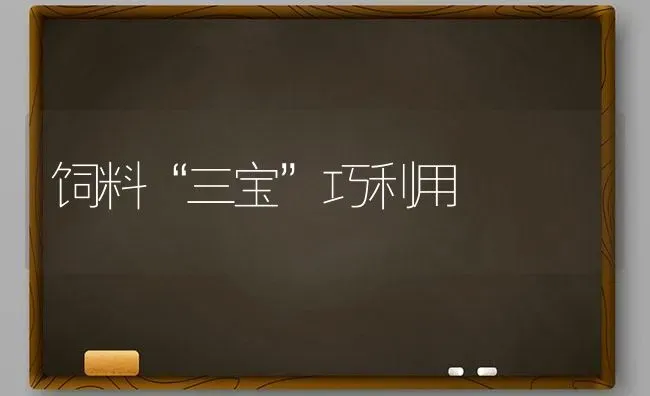 饲料“三宝”巧利用